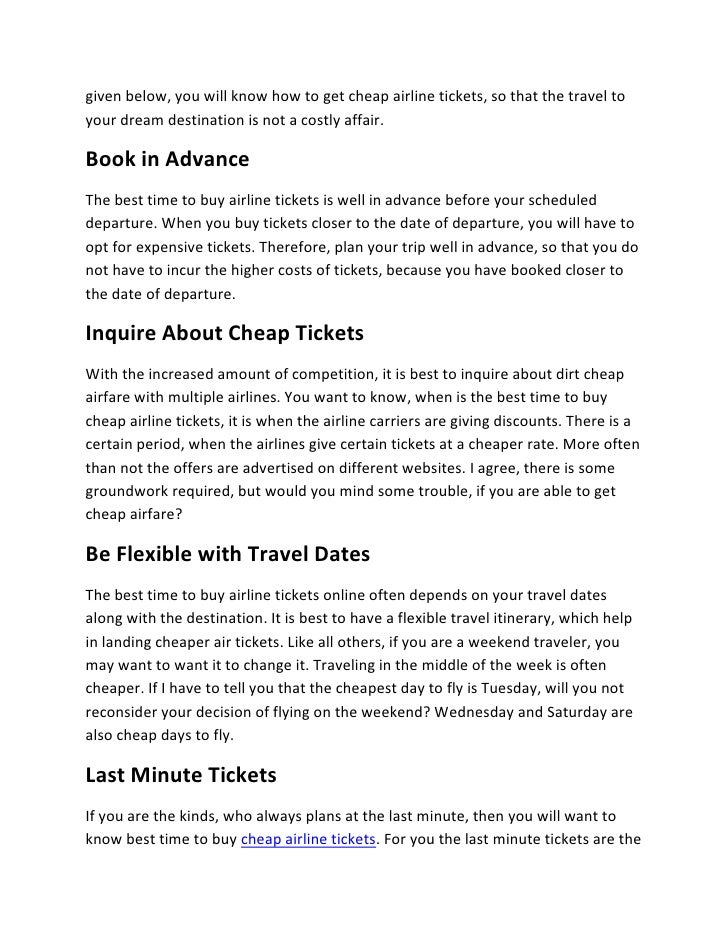 given below, you will know how to get cheap airline tickets, so that the travel to your dream destination is not a costly affair.

Book in Advance

The best time to buy airline tickets is well in advance before your scheduled departure. When you buy tickets closer to the date of departure, you will have to opt for expensive tickets. Therefore, plan your trip well in advance, so that you do not have to incur the higher costs of tickets, because you have booked closer to the date of departure.

Inquire About Cheap Tickets

With the increased amount of competition, it is best to inquire about dirt cheap airfare with multiple airlines. You want to know, when is the best time to buy cheap airline tickets, it is when the airline carriers are giving discounts. There is a certain period, when the airlines give certain tickets at a cheaper rate. More often than not the offers are advertised on different websites. I agree, there is some groundwork required, but would you mind some trouble, if you are able to get cheap airfare?

Be Flexible with Travel Dates

The best time to buy airline tickets online often depends on your travel dates along with the destination. It is best to have a flexible travel itinerary, which help in landing cheaper air tickets. Like all others, if you are a weekend traveler, you may want to want it to change it. Traveling in the middle of the week is often cheaper. If I have to tell you that the cheapest day to fly is Tuesday, will you not reconsider your decision of flying on the weekend? Wednesday and Saturday are also cheap days to fly.

Last Minute Tickets

If you are the kinds, who always plans at the last minute, then you will want to know best time to buy cheap airline tickets. For you the last minute tickets are the